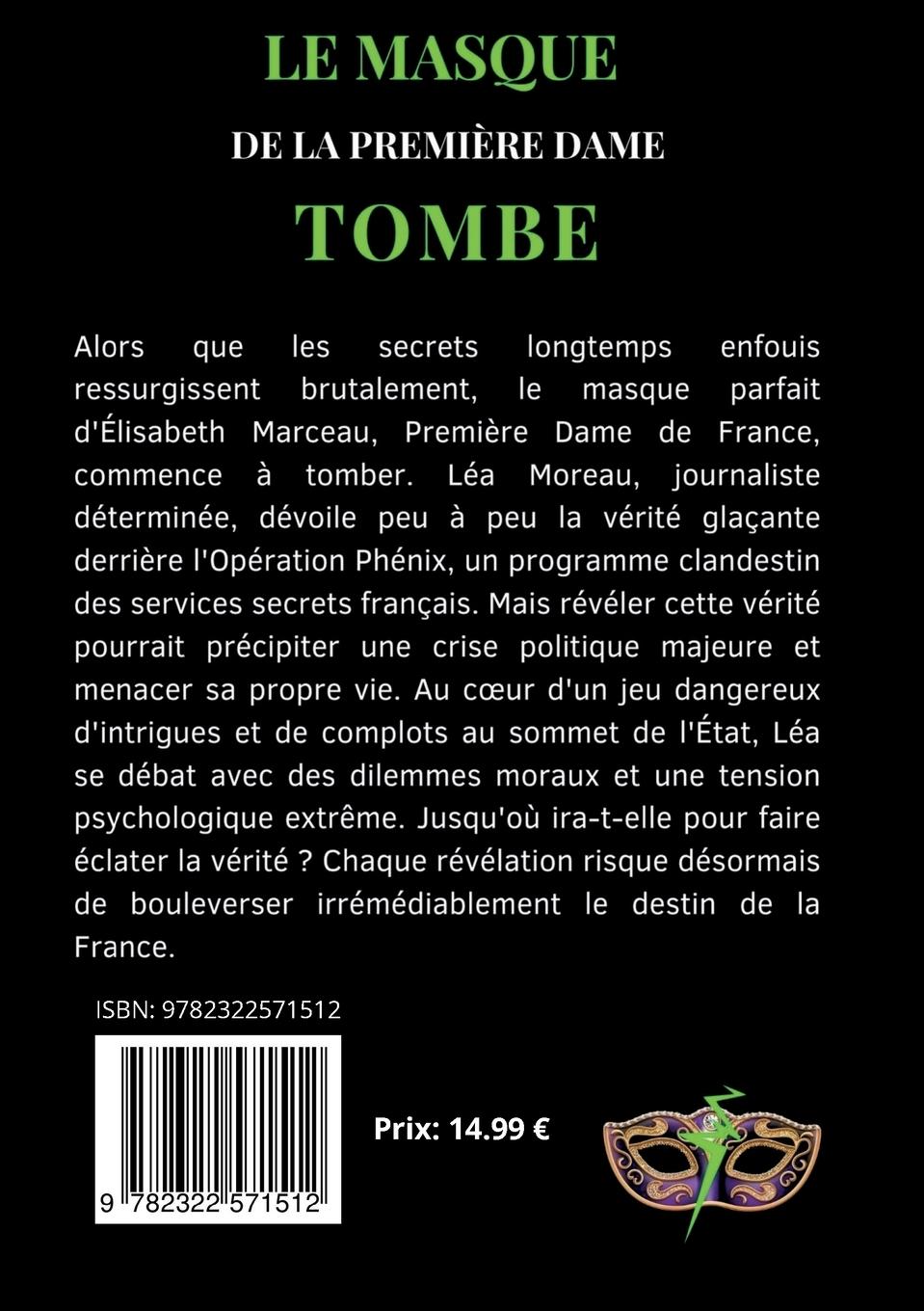 LE MASQUE

DE LA PREMIÈRE DAME

TOMBE

Alors que les secrets longtemps enfouis ressurgissent brutalement, le masque parfait d'Élisabeth Marceau, Première Dame de France, commence à tomber. Léa Moreau, journaliste déterminée, dévoile peu à peu la vérité glaçante derrière l'Opération Phénix, un programme clandestin des services secrets français. Mais révéler cette vérité pourrait précipiter une crise politique majeure et menacer sa propre vie. Au cœur d'un jeu dangereux d'intrigues et de complots au sommet de l'État, Léa se débat avec des dilemmes moraux et une tension psychologique extrême. Jusqu'où ira-t-elle pour faire éclater la vérité ? Chaque révélation risque désormais de bouleverser irrémédiablement le destin de la France.

ISBN: 9782322571512

9 782322 571512

Prix: 14.99 €